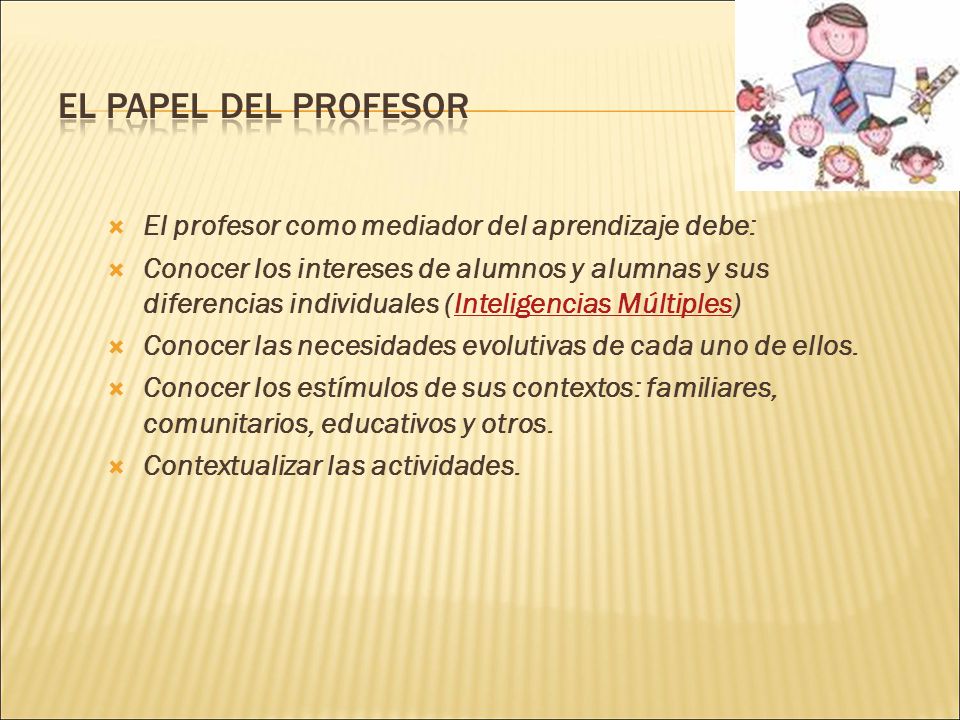 EL PAPEL DEL PROFESOR

El profesor como mediador del aprendizaje debe:

Conocer los intereses de alumnos y alumnas y sus diferencias individuales (Inteligencias Múltiples)

Conocer las necesidades evolutivas de cada uno de ellos.

Conocer los estímulos de sus contextos: familiares, comunitarios, educativos y otros.

Contextualizar las actividades.